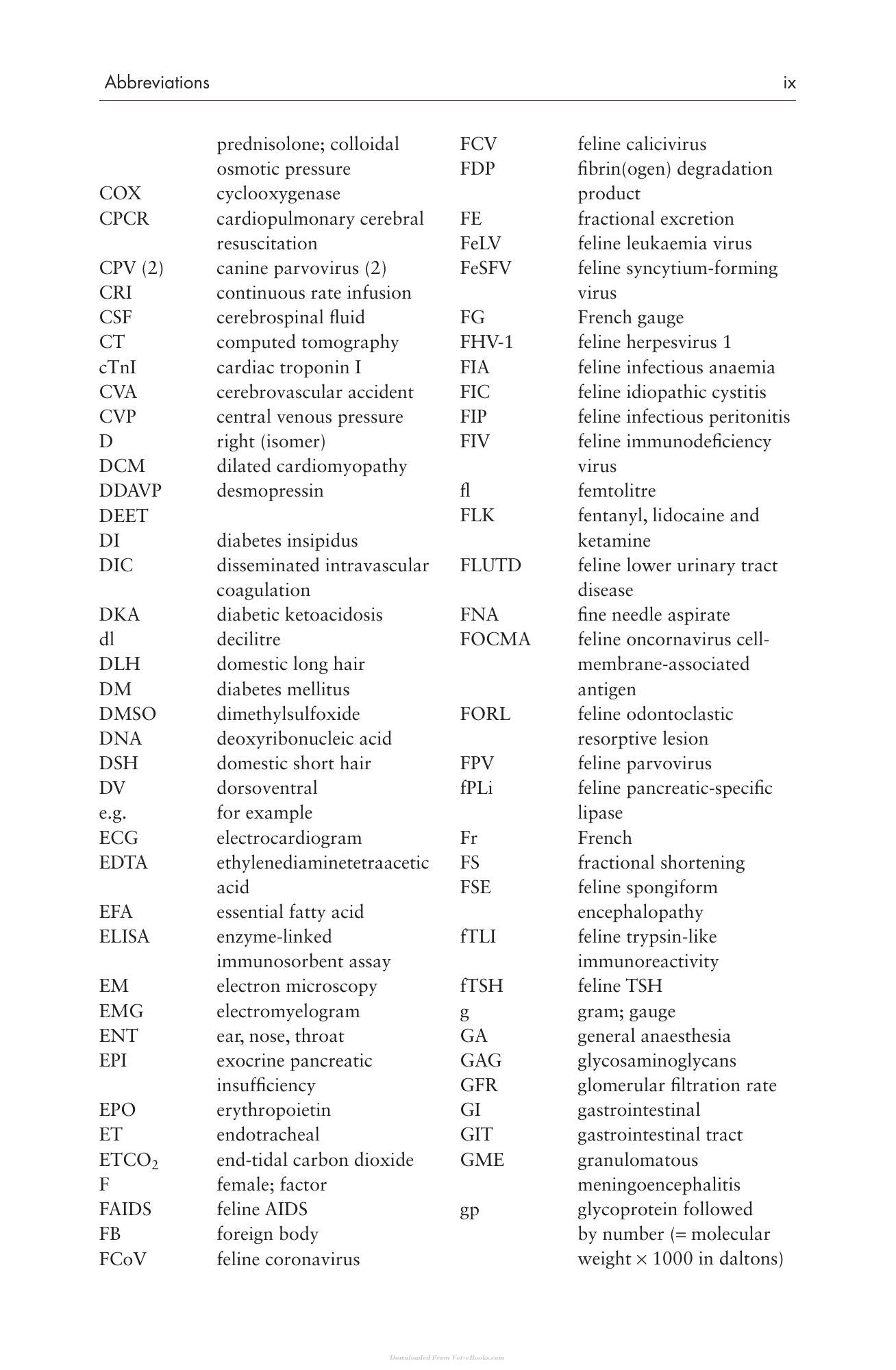 Abbreviations ix

prednisolone; colloidal osmotic pressure
COX cyclooxygenase
CPCR cardiopulmonary cerebral resuscitation
CPV (2) canine parvovirus (2)
CRI continuous rate infusion
CSF cerebrospinal fluid
CT computed tomography
cTnI cardiac troponin I
CVA cerebrovascular accident
CVP central venous pressure
D right (isomer)
DCM dilated cardiomyopathy
DDAVP desmopressin
DEET
DI diabetes insipidus
DIC disseminated intravascular coagulation
DKA diabetic ketoacidosis
dl decilitre
DLH domestic long hair
DM diabetes mellitus
DMSO dimethylsulfoxide
DNA deoxyribonucleic acid
DSH domestic short hair
DV dorsoventral
e.g. for example
ECG electrocardiogram
EDTA ethylenediaminetetraacetic acid
EFA essential fatty acid
ELISA enzyme-linked immunosorbent assay
EM electron microscopy
EMG electromyelogram
ENT ear, nose, throat
EPI exocrine pancreatic insufficiency
EPO erythropoietin
ET endotracheal
$ETCO_2$ end-tidal carbon dioxide
F female; factor
FAIDS feline AIDS
FB foreign body
FCoV feline coronavirus

FCV feline calicivirus
FDP fibrin(ogen) degradation product
FE fractional excretion
FeLV feline leukaemia virus
FeSFV feline syncytium-forming virus
FG French gauge
FHV-1 feline herpesvirus 1
FIA feline infectious anaemia
FIC feline idiopathic cystitis
FIP feline infectious peritonitis
FIV feline immunodeficiency virus
fl femtolitre
FLK fentanyl, lidocaine and ketamine
FLUTD feline lower urinary tract disease
FNA fine needle aspirate
FOCMA feline oncornavirus cell-membrane-associated antigen
FORL feline odontoclastic resorptive lesion
FPV feline parvovirus
fPLi feline pancreatic-specific lipase
Fr French
FS fractional shortening
FSE feline spongiform encephalopathy
fTLI feline trypsin-like immunoreactivity
fTSH feline TSH
g gram; gauge
GA general anaesthesia
GAG glycosaminoglycans
GFR glomerular filtration rate
GI gastrointestinal
GIT gastrointestinal tract
GME granulomatous meningoencephalitis
gp glycoprotein followed by number (= molecular weight × 1000 in daltons)

Downloaded From Vet-eBooks.com